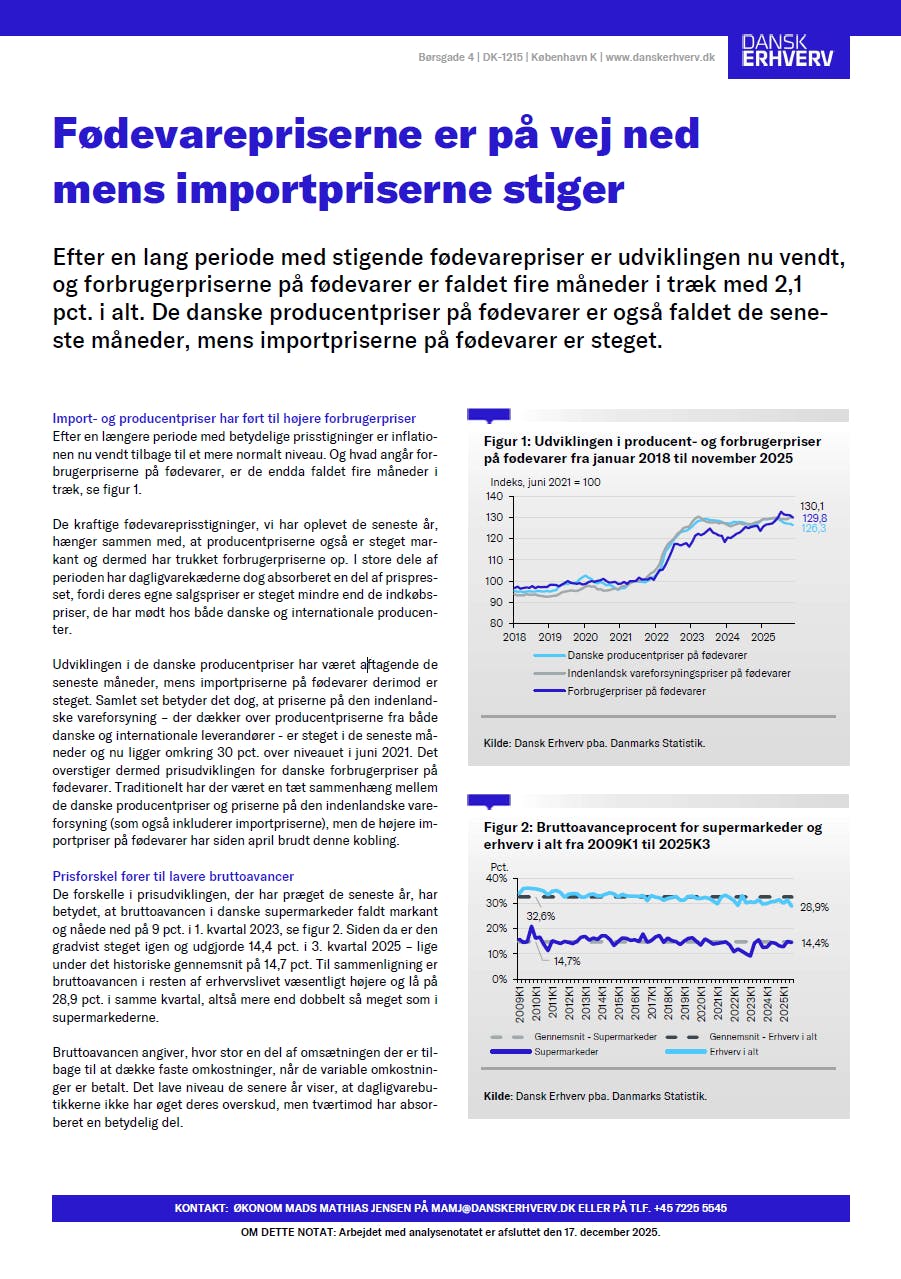 Børsgade 4 | DK-1215 | København K | www.danskerhverv.dk

DANSK ERHVERV

Fødevarepriserne er på vej ned mens importpriserne stiger

Efter en lang periode med stigende fødevarepriser er udviklingen nu vendt, og forbrugerpriserne på fødevarer er faldet fire måneder i træk med 2,1 pct. i alt. De danske producentpriser på fødevarer er også faldet de seneste måneder, mens importpriserne på fødevarer er steget.

Import- og producentpriser har ført til højere forbrugerpriser
Efter en længere periode med betydelige prisstigninger er inflationen nu vendt tilbage til et mere normalt niveau. Og hvad angår forbrugerpriserne på fødevarer, er de endda faldet fire måneder i træk, se figur 1.

De kraftige fødevareprisstigninger, vi har oplevet de seneste år, hænger sammen med, at producentpriserne også er steget markant og dermed har trukket forbrugerpriserne op. I store dele af perioden har dagligvarekæderne dog absorberet en del af prispresset, fordi deres egne salgspriser er steget mindre end de indkøbspriser, de har mødt hos både danske og internationale producenter.

Udviklingen i de danske producentpriser har været aftagende de seneste måneder, mens importpriserne på fødevarer derimod er steget. Samlet set betyder det dog, at priserne på den indenlandske vareforsyning – der dækker over producentpriserne fra både danske og internationale leverandører - er steget i de seneste måneder og nu ligger omkring 30 pct. over niveauet i juni 2021. Det overstiger dermed prisudviklingen for danske forbrugerpriser på fødevarer. Traditionelt har der været en tæt sammenhæng mellem de danske producentpriser og priserne på den indenlandske vareforsyning (som også inkluderer importpriserne), men de højere importpriser på fødevarer har siden april brudt denne kobling.

Prisforskel fører til lavere bruttoavancer
De forskelle i prisudviklingen, der har præget de seneste år, har betydet, at bruttoavancen i danske supermarkeder faldt markant og nåede ned på 9 pct. i 1. kvartal 2023, se figur 2. Siden da er den gradvist steget igen og udgjorde 14,4 pct. i 3. kvartal 2025 – lige under det historiske gennemsnit på 14,7 pct. Til sammenligning er bruttoavancen i resten af erhvervslivet væsentligt højere og lå på 28,9 pct. i samme kvartal, altså mere end dobbelt så meget som i supermarkederne.

Bruttoavancen angiver, hvor stor en del af omsætningen der er tilbage til at dække faste omkostninger, når de variable omkostninger er betalt. Det lave niveau de senere år viser, at dagligvarebutikkerne ikke har øget deres overskud, men tværtimod har absorberet en betydelig del.

Figur 1: Udviklingen i producent- og forbrugerpriser på fødevarer fra januar 2018 til november 2025
Indeks, juni 2021 = 100
140 130 120 110 100 90 80
2018 2019 2020 2021 2022 2023 2024 2025
130,1 129,8 126,3
Danske producentpriser på fødevarer
Indenlandsk vareforsyningspriser på fødevarer
Forbrugerpriser på fødevarer
Kilde: Dansk Erhverv pba. Danmarks Statistik.

Figur 2: Bruttoavanceprocent for supermarkeder og erhverv i alt fra 2009K1 til 2025K3
Pct.
40% 30% 20% 10% 0%
32,6% 14,7% 28,9% 14,4%
2009K1 2010K1 2011K1 2012K1 2013K1 2014K1 2015K1 2016K1 2017K1 2018K1 2019K1 2020K1 2021K1 2022K1 2023K1 2024K1 2025K1
Gennemsnit - Supermarkeder
Gennemsnit - Erhverv i alt
Supermarkeder
Erhverv i alt
Kilde: Dansk Erhverv pba. Danmarks Statistik.

KONTAKT: ØKONOM MADS MATHIAS JENSEN PÅ MAMJ@DANSKERHVERV.DK ELLER PÅ TLF. +45 7225 5545
OM DETTE NOTAT: Arbejdet med analysenotatet er afsluttet den 17. december 2025.